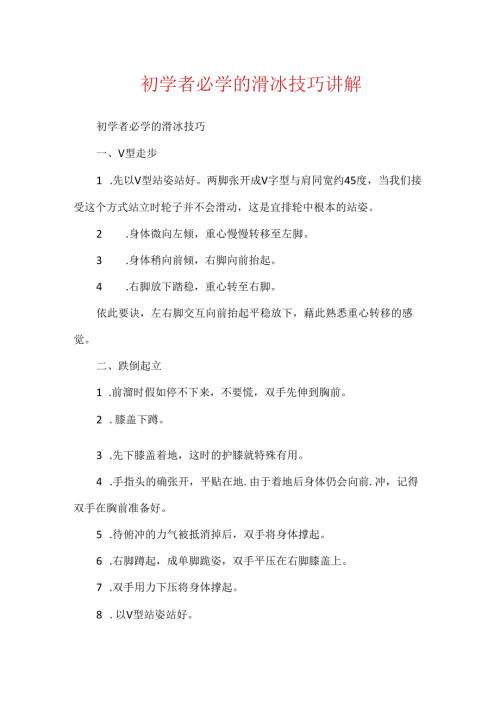 初学者必学的滑冰技巧讲解

初学者必学的滑冰技巧

一、V型走步

1 .先以V型站姿站好。两脚张开成V字型与肩同宽约45度，当我们接受这个方式站立时轮子并不会滑动，这是直排轮中根本的站姿。

2 .身体微向左倾，重心慢慢转移至左脚。

3 .身体稍向前倾，右脚向前抬起。

4 .右脚放下踏稳，重心转至右脚。

依此要诀，左右脚交互向前抬起平稳放下，藉此熟悉重心转移的感觉。

二、跌倒起立

1 .前溜时假如停不下来，不要慌，双手先伸到胸前。

2 .膝盖下蹲。

3 .先下膝盖着地，这时的护膝就特殊有用。

4 .手指头的确张开，平贴在地.由于着地后身体仍会向前.冲，记得双手在胸前准备好。

5 .待俯冲的力气被抵消掉后，双手将身体撑起。

6 .右脚蹲起，成单脚跪姿，双手平压在右脚膝盖上。

7 .双手用力下压将身体撑起。

8 .以V型站姿站好。